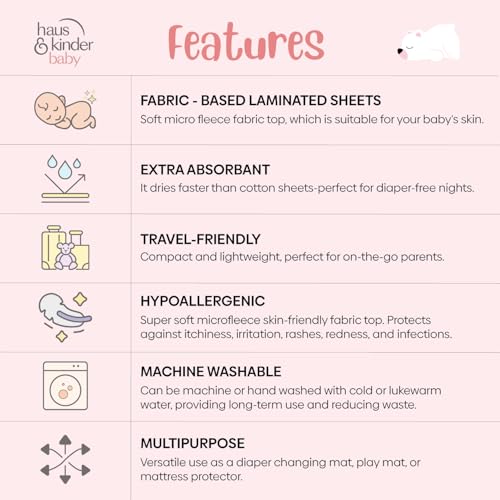 haus
& kinder
baby

Features

FABRIC - BASED LAMINATED SHEETS
Soft micro fleece fabric top, which is suitable for your baby's skin.

EXTRA ABSORBANT
It dries faster than cotton sheets-perfect for diaper-free nights.

TRAVEL-FRIENDLY
Compact and lightweight, perfect for on-the-go parents.

HYPOALLERGENIC
Super soft microfleece skin-friendly fabric top. Protects against itchiness, irritation, rashes, redness, and infections.

MACHINE WASHABLE
Can be machine or hand washed with cold or lukewarm water, providing long-term use and reducing waste.

MULTIPURPOSE
Versatile use as a diaper changing mat, play mat, or mattress protector.